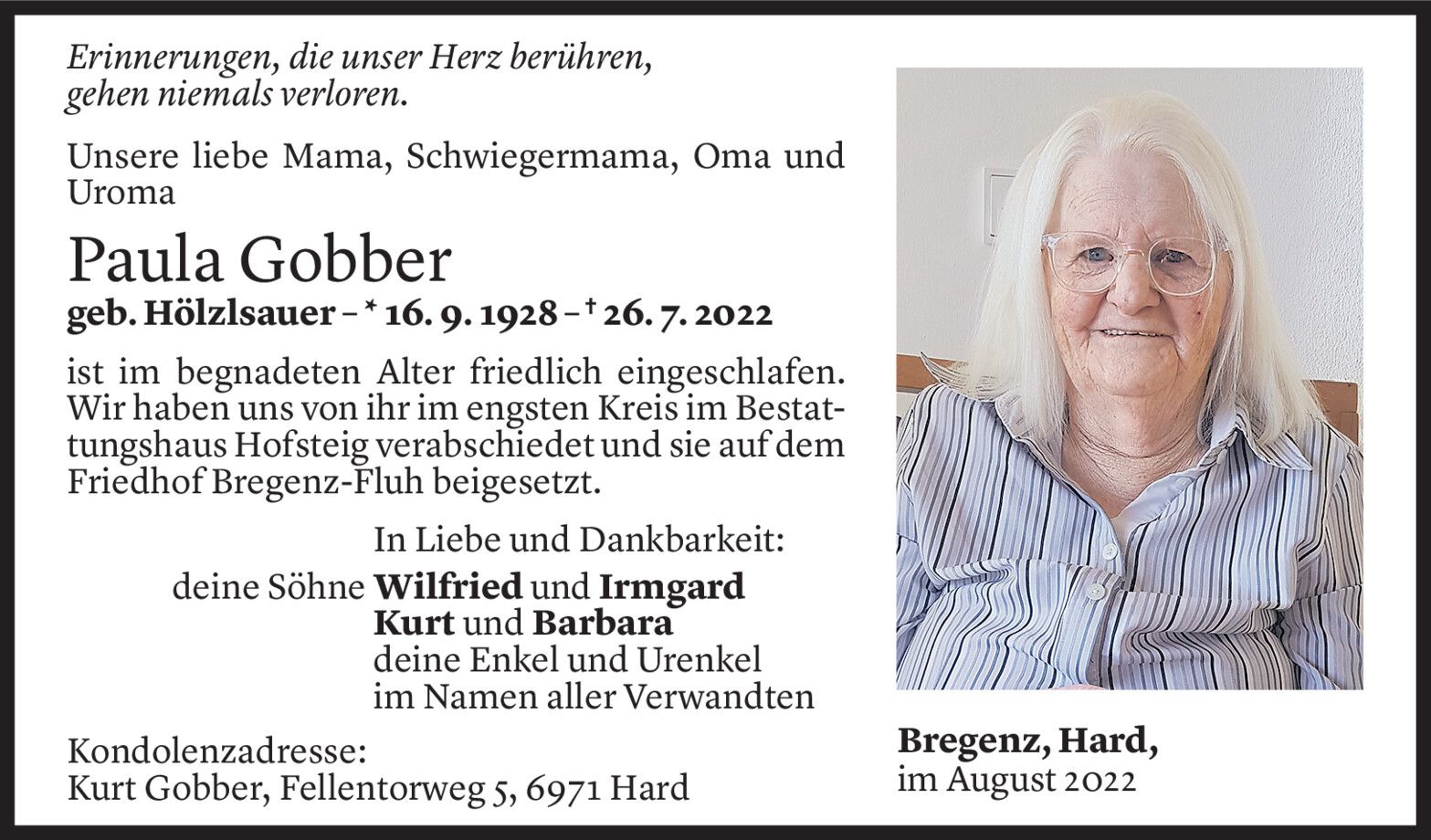 Erinnerungen, die unser Herz berühren,
gehen niemals verloren.

Unsere liebe Mama, Schwiegermama, Oma und Uroma

Paula Gobber

geb. Hölzlsauer – * 16. 9. 1928 – † 26. 7. 2022

ist im begnadeten Alter friedlich eingeschlafen. Wir haben uns von ihr im engsten Kreis im Bestattungshaus Hofsteig verabschiedet und sie auf dem Friedhof Bregenz-Fluh beigesetzt.

In Liebe und Dankbarkeit:
deine Söhne Wilfried und Irmgard
Kurt und Barbara
deine Enkel und Urenkel
im Namen aller Verwandten

Kondolenzadresse:
Kurt Gobber, Fellentorweg 5, 6971 Hard

Bregenz, Hard,
im August 2022